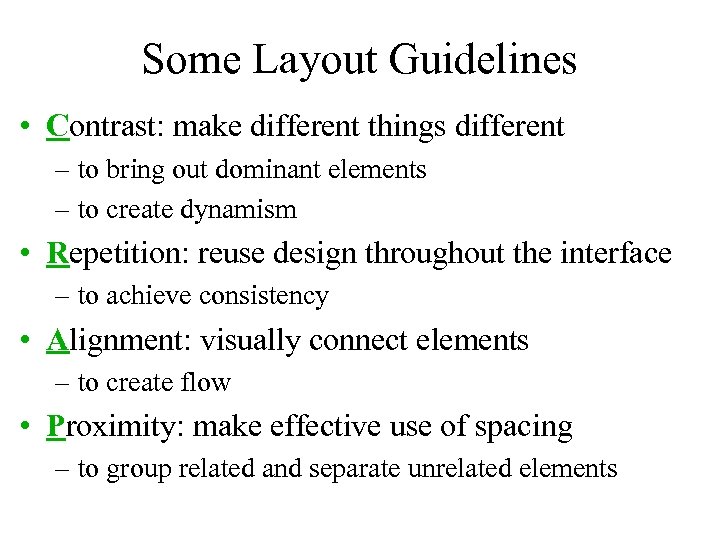 Some Layout Guidelines

• Contrast: make different things different
– to bring out dominant elements
– to create dynamism

• Repetition: reuse design throughout the interface
– to achieve consistency

• Alignment: visually connect elements
– to create flow

• Proximity: make effective use of spacing
– to group related and separate unrelated elements